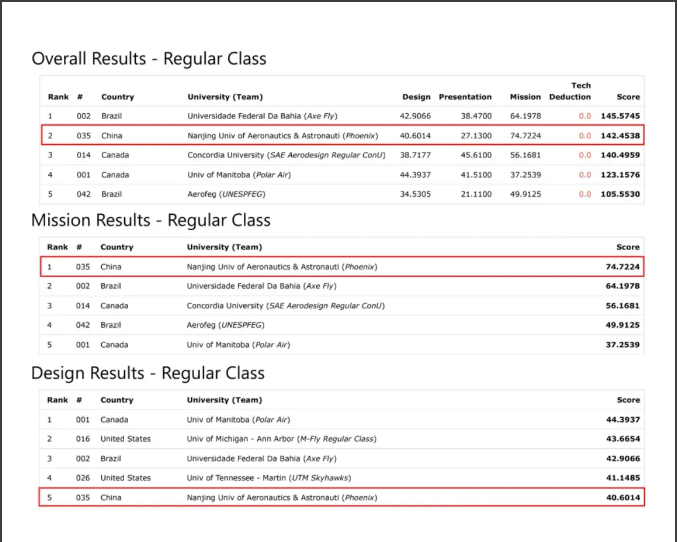 Overall Results - Regular Class

| Rank | # | Country | University (Team) | Design | Presentation | Mission | Tech Deduction | Score |
|---|---|---|---|---|---|---|---|---|
| 1 | 002 | Brazil | Universidade Federal Da Bahia (Axe Fly) | 42.9066 | 38.4700 | 64.1978 | 0.0 | 145.5745 |
| 2 | 035 | China | Nanjing Univ of Aeronautics & Astronauti (Phoenix) | 40.6014 | 27.1300 | 74.7224 | 0.0 | 142.4538 |
| 3 | 014 | Canada | Concordia University (SAE Aerodesign Regular ConU) | 38.7177 | 45.6100 | 56.1681 | 0.0 | 140.4959 |
| 4 | 001 | Canada | Univ of Manitoba (Polar Air) | 44.3937 | 41.5100 | 37.2539 | 0.0 | 123.1576 |
| 5 | 042 | Brazil | Aerofeg (UNESPFEG) | 34.5305 | 21.1100 | 49.9125 | 0.0 | 105.5530 |

Mission Results - Regular Class

| Rank | # | Country | University (Team) | Score |
|---|---|---|---|---|
| 1 | 035 | China | Nanjing Univ of Aeronautics & Astronauti (Phoenix) | 74.7224 |
| 2 | 002 | Brazil | Universidade Federal Da Bahia (Axe Fly) | 64.1978 |
| 3 | 014 | Canada | Concordia University (SAE Aerodesign Regular ConU) | 56.1681 |
| 4 | 042 | Brazil | Aerofeg (UNESPFEG) | 49.9125 |
| 5 | 001 | Canada | Univ of Manitoba (Polar Air) | 37.2539 |

Design Results - Regular Class

| Rank | # | Country | University (Team) | Score |
|---|---|---|---|---|
| 1 | 001 | Canada | Univ of Manitoba (Polar Air) | 44.3937 |
| 2 | 016 | United States | Univ of Michigan - Ann Arbor (M-Fly Regular Class) | 43.6654 |
| 3 | 002 | Brazil | Universidade Federal Da Bahia (Axe Fly) | 42.9066 |
| 4 | 026 | United States | Univ of Tennessee - Martin (UTM Skyhawks) | 41.1485 |
| 5 | 035 | China | Nanjing Univ of Aeronautics & Astronauti (Phoenix) | 40.6014 |